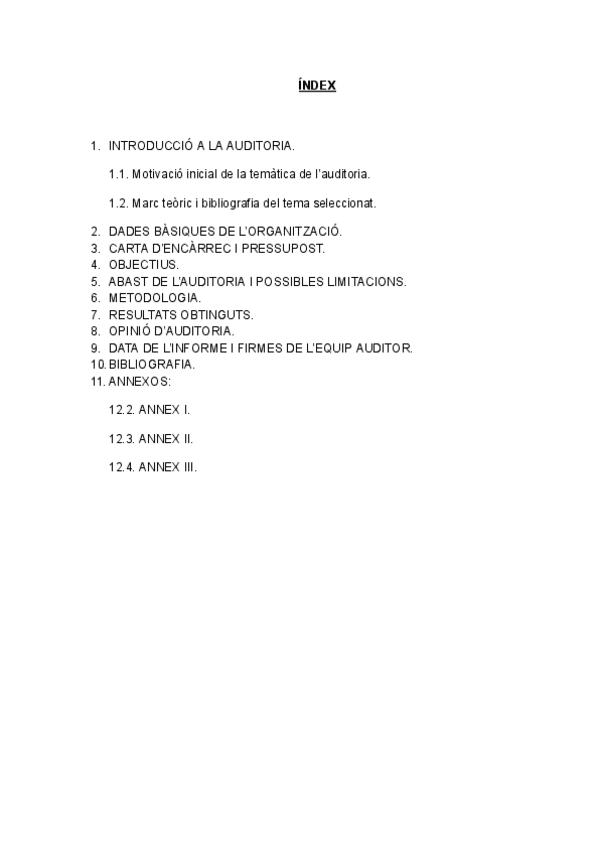 ÍNDEX

1. INTRODUCCIÓ A LA AUDITORIA.

1.1. Motivació inicial de la temàtica de l'auditoria.

1.2. Marc teòric i bibliografia del tema seleccionat.

2. DADES BÀSIQUES DE L'ORGANITZACIÓ.
3. CARTA D'ENCÀRREC I PRESSUPOST.
4. OBJECTIUS.
5. ABAST DE L'AUDITORIA I POSSIBLES LIMITACIONS.
6. METODOLOGIA.
7. RESULTATS OBTINGUTS.
8. OPINIÓ D'AUDITORIA.
9. DATA DE L'INFORME I FIRMES DE L'EQUIP AUDITOR.
10. BIBLIOGRAFIA.
11. ANNEXOS:

12.2. ANNEX I.

12.3. ANNEX II.

12.4. ANNEX III.